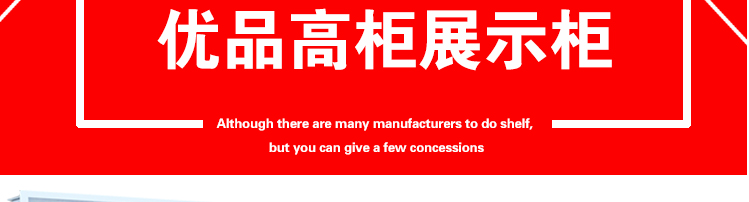 优品高柜展示柜

Although there are many manufacturers to do shelf,
but you can give a few concessions